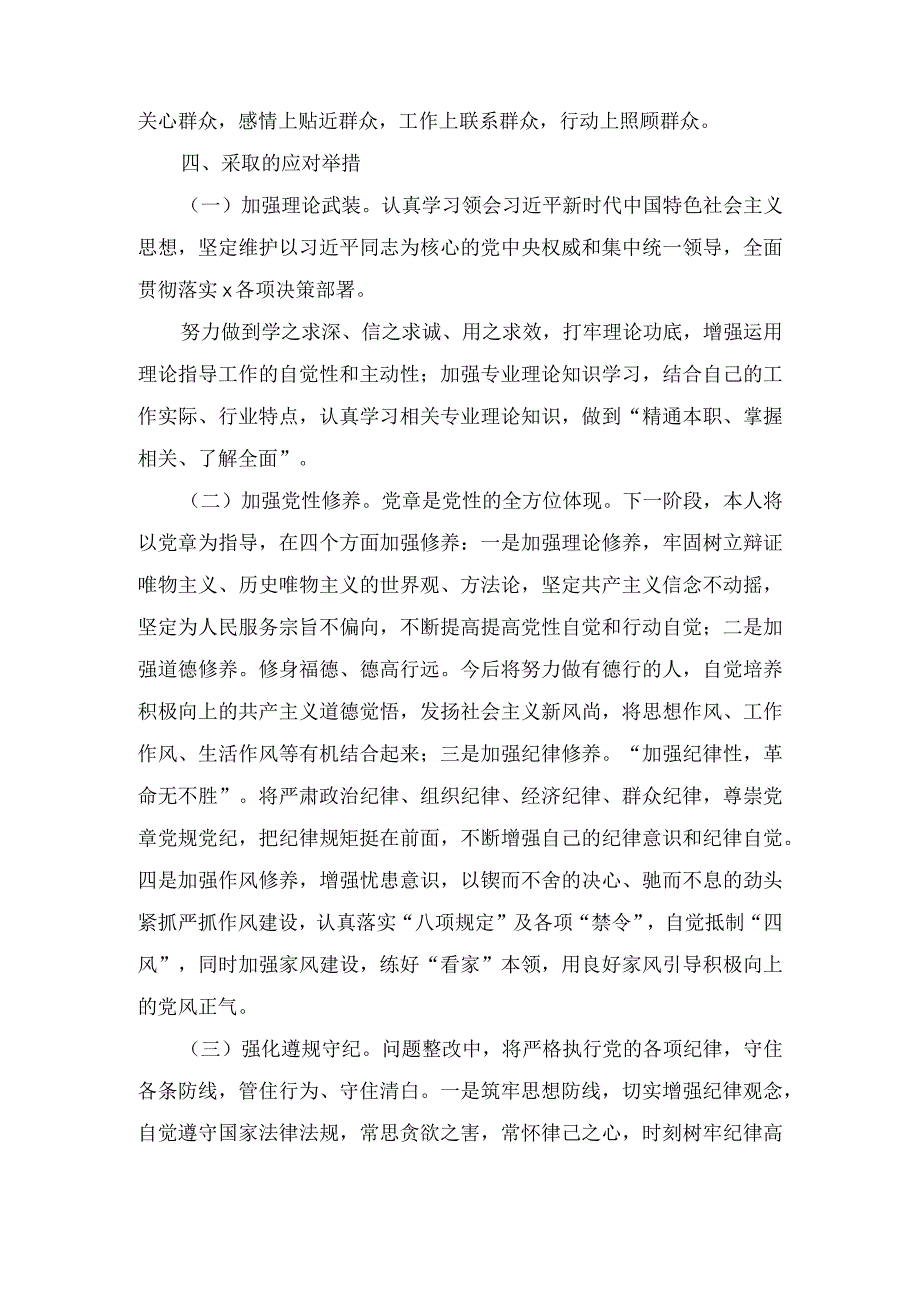 关心群众，感情上贴近群众，工作上联系群众，行动上照顾群众。

四、采取的应对举措

（一）加强理论武装。认真学习领会习近平新时代中国特色社会主义思想，坚定维护以习近平同志为核心的党中央权威和集中统一领导，全面贯彻落实x各项决策部署。

努力做到学之求深、信之求诚、用之求效，打牢理论功底，增强运用理论指导工作的自觉性和主动性；加强专业理论知识学习，结合自己的工作实际、行业特点，认真学习相关专业理论知识，做到“精通本职、掌握相关、了解全面”。

（二）加强党性修养。党章是党性的全方位体现。下一阶段，本人将以党章为指导，在四个方面加强修养：一是加强理论修养，牢固树立辩证唯物主义、历史唯物主义的世界观、方法论，坚定共产主义信念不动摇，坚定为人民服务宗旨不偏向，不断提高提高党性自觉和行动自觉；二是加强道德修养。修身福德、德高行远。今后将努力做有德行的人，自觉培养积极向上的共产主义道德觉悟，发扬社会主义新风尚，将思想作风、工作作风、生活作风等有机结合起来；三是加强纪律修养。“加强纪律性，革命无不胜”。将严肃政治纪律、组织纪律、经济纪律、群众纪律，尊崇党章党规党纪，把纪律规矩挺在前面，不断增强自己的纪律意识和纪律自觉。四是加强作风修养，增强忧患意识，以锲而不舍的决心、驰而不息的劲头紧抓严抓作风建设，认真落实“八项规定”及各项“禁令”，自觉抵制“四风”，同时加强家风建设，练好“看家”本领，用良好家风引导积极向上的党风正气。

（三）强化遵规守纪。问题整改中，将严格执行党的各项纪律，守住各条防线，管住行为、守住清白。一是筑牢思想防线，切实增强纪律观念，自觉遵守国家法律法规，常思贪欲之害，常怀律己之心，时刻树牢纪律高